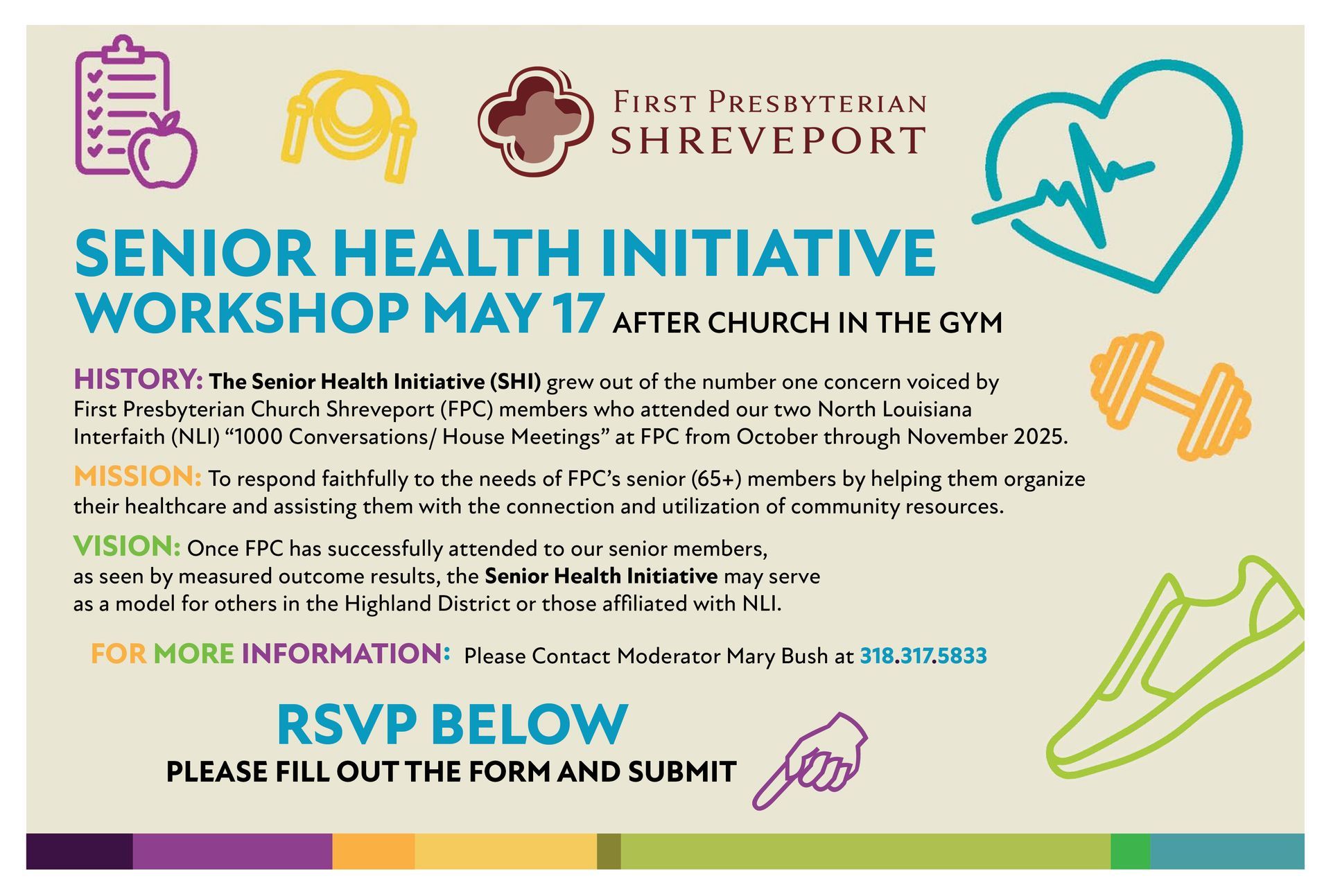 FIRST PRESBYTERIAN
SHREVEPORT

SENIOR HEALTH INITIATIVE
WORKSHOP MAY 17 AFTER CHURCH IN THE GYM

HISTORY: The Senior Health Initiative (SHI) grew out of the number one concern voiced by First Presbyterian Church Shreveport (FPC) members who attended our two North Louisiana Interfaith (NLI) "1000 Conversations/ House Meetings" at FPC from October through November 2025.

MISSION: To respond faithfully to the needs of FPC's senior (65+) members by helping them organize their healthcare and assisting them with the connection and utilization of community resources.

VISION: Once FPC has successfully attended to our senior members, as seen by measured outcome results, the Senior Health Initiative may serve as a model for others in the Highland District or those affiliated with NLI.

FOR MORE INFORMATION: Please Contact Moderator Mary Bush at 318.317.5833

RSVP BELOW
PLEASE FILL OUT THE FORM AND SUBMIT